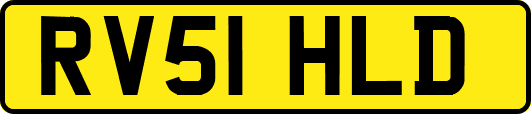 RV51 HLD